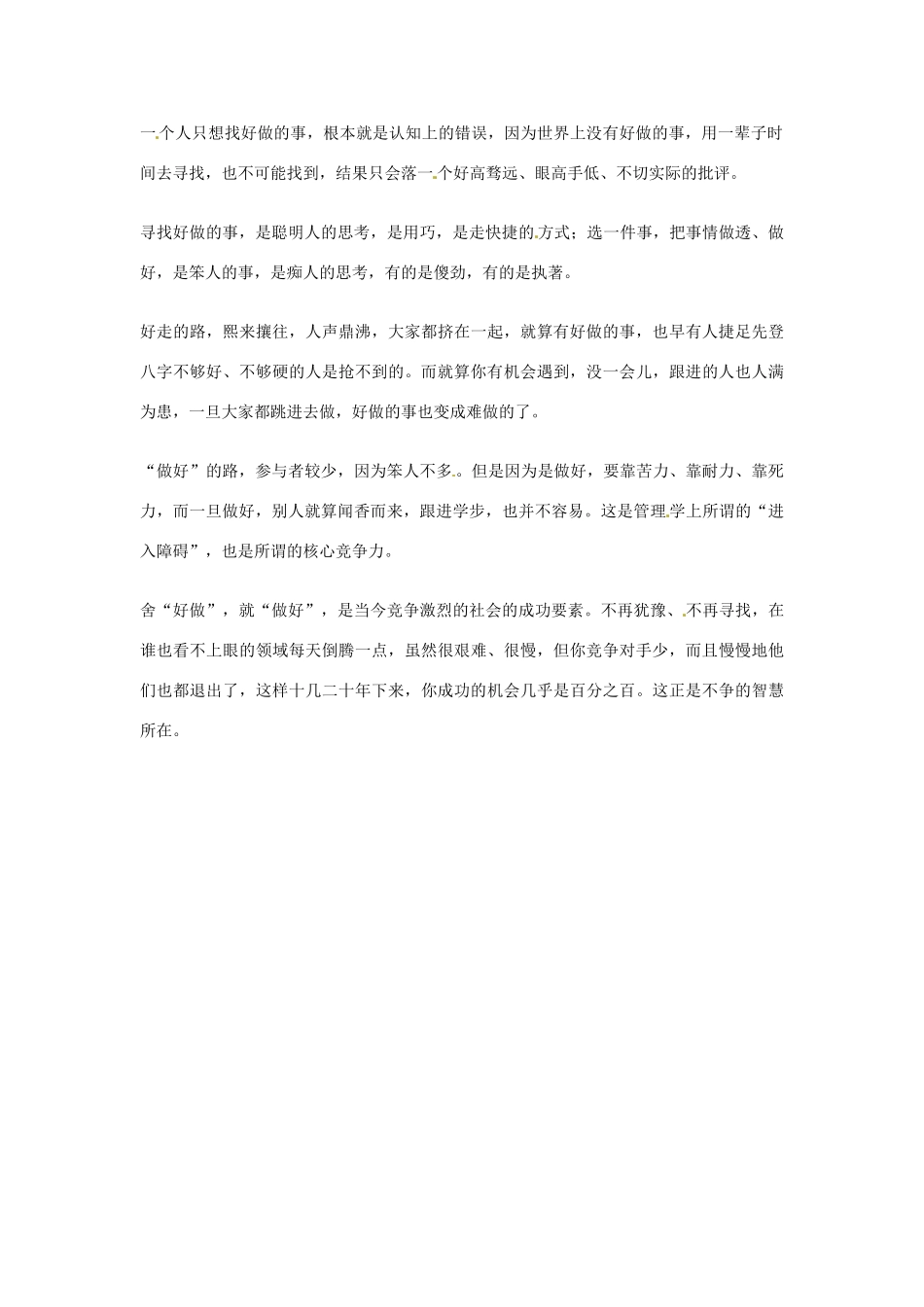 一个人只想找好做的事，根本就是认知上的错误，因为世界上没有好做的事，用一辈子时间去寻找，也不可能找到，结果只会落一个好高骛远、眼高手低、不切实际的批评。

寻找好做的事，是聪明人的思考，是用巧，是走快捷的方式；选一件事，把事情做透、做好，是笨人的事，是痴人的思考，有的是傻劲，有的是执著。

好走的路，熙来攘往，人声鼎沸，大家都挤在一起，就算有好做的事，也早有人捷足先登八字不够好、不够硬的人是抢不到的。而就算你有机会遇到，没一会儿，跟进的人也人满为患，一旦大家都跳进去做，好做的事也变成难做的了。

“做好”的路，参与者较少，因为笨人不多。但是因为是做好，要靠苦力、靠耐力、靠死力，而一旦做好，别人就算闻香而来，跟进学步，也并不容易。这是管理学上所谓的“进入障碍”，也是所谓的核心竞争力。

舍“好做”，就“做好”，是当今竞争激烈的社会的成功要素。不再犹豫、不再寻找，在谁也看不上眼的领域每天倒腾一点，虽然很艰难、很慢，但你竞争对手少，而且慢慢地他们也都退出了，这样十几二十年下来，你成功的机会几乎是百分之百。这正是不争的智慧所在。